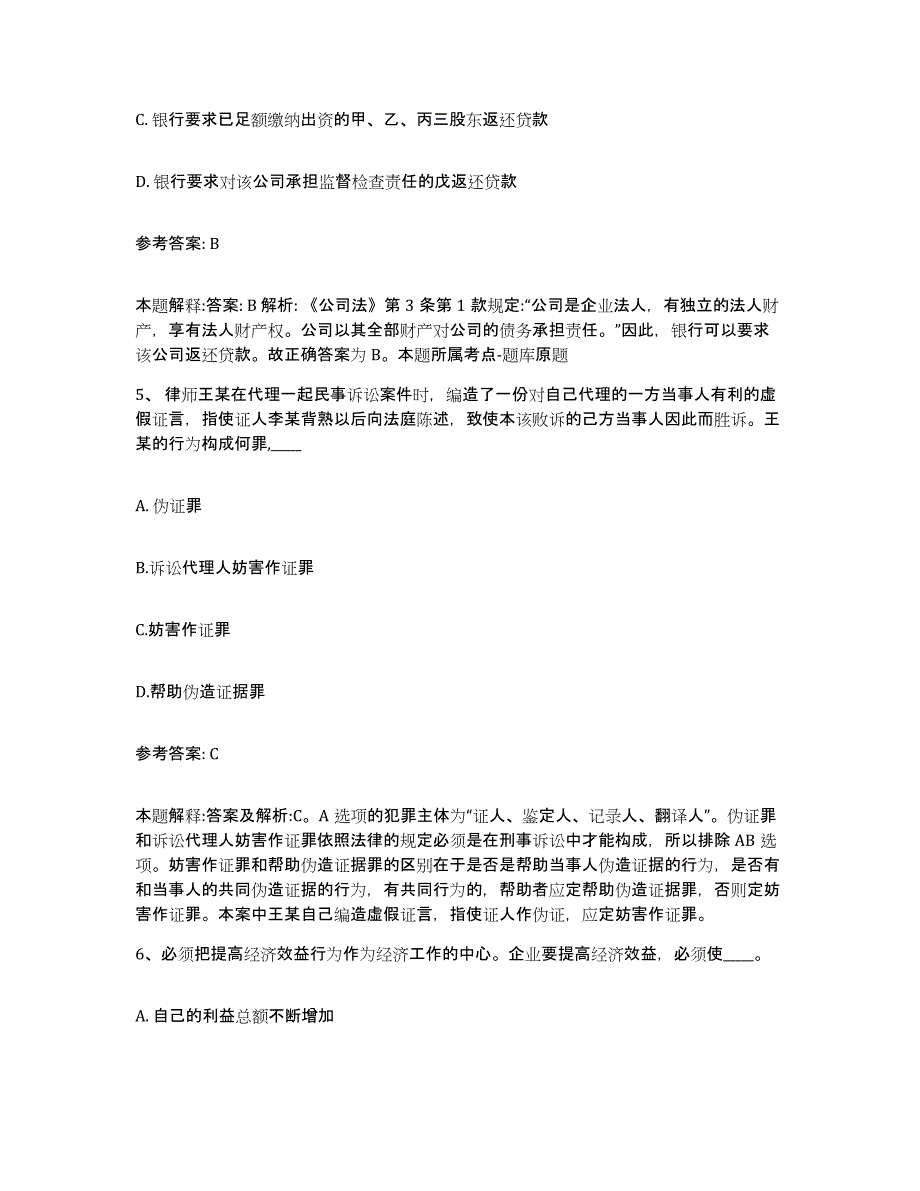 C. 银行要求已足额缴纳出资的甲、乙、丙三股东返还贷款

D. 银行要求对该公司承担监督检查责任的戊返还贷款

参考答案: B

本题解释:答案: B 解析: 《公司法》第 3 条第 1 款规定:“公司是企业法人，有独立的法人财产，享有法人财产权。公司以其全部财产对公司的债务承担责任。”因此，银行可以要求该公司返还贷款。故正确答案为 B。本题所属考点-题库原题

5、 律师王某在代理一起民事诉讼案件时，编造了一份对自己代理的一方当事人有利的虚假证言，指使证人李某背熟以后向法庭陈述，致使本该败诉的己方当事人因此而胜诉。王某的行为构成何罪,____

A. 伪证罪

B.诉讼代理人妨害作证罪

C.妨害作证罪

D.帮助伪造证据罪

参考答案: C

本题解释:答案及解析:C。A 选项的犯罪主体为“证人、鉴定人、记录人、翻译人”。伪证罪和诉讼代理人妨害作证罪依照法律的规定必须是在刑事诉讼中才能构成，所以排除 AB 选项。妨害作证罪和帮助伪造证据罪的区别在于是否是帮助当事人伪造证据的行为，是否有和当事人的共同伪造证据的行为，有共同行为的，帮助者应定帮助伪造证据罪，否则定妨害作证罪。本案中王某自己编造虚假证言，指使证人作伪证，应定妨害作证罪。

6、必须把提高经济效益行为作为经济工作的中心。企业要提高经济效益，必须使____。

A. 自己的利益总额不断增加